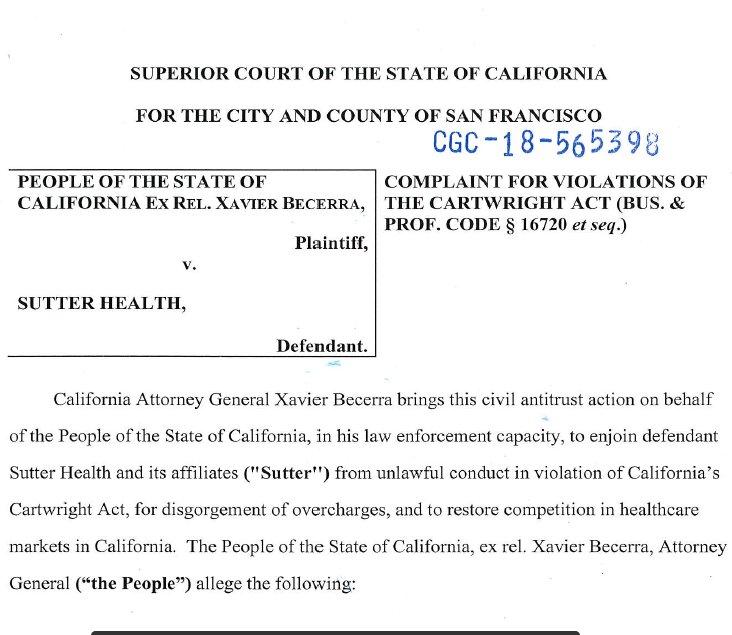 SUPERIOR COURT OF THE STATE OF CALIFORNIA

FOR THE CITY AND COUNTY OF SAN FRANCISCO

CGC-18-565398

PEOPLE OF THE STATE OF CALIFORNIA EX REL. XAVIER BECERRA,

Plaintiff,

v.

SUTTER HEALTH,

Defendant.

COMPLAINT FOR VIOLATIONS OF THE CARTWRIGHT ACT (BUS. & PROF. CODE § 16720 et seq.)

California Attorney General Xavier Becerra brings this civil antitrust action on behalf of the People of the State of California, in his law enforcement capacity, to enjoin defendant Sutter Health and its affiliates ("Sutter") from unlawful conduct in violation of California's Cartwright Act, for disgorgement of overcharges, and to restore competition in healthcare markets in California. The People of the State of California, ex rel. Xavier Becerra, Attorney General ("the People") allege the following: